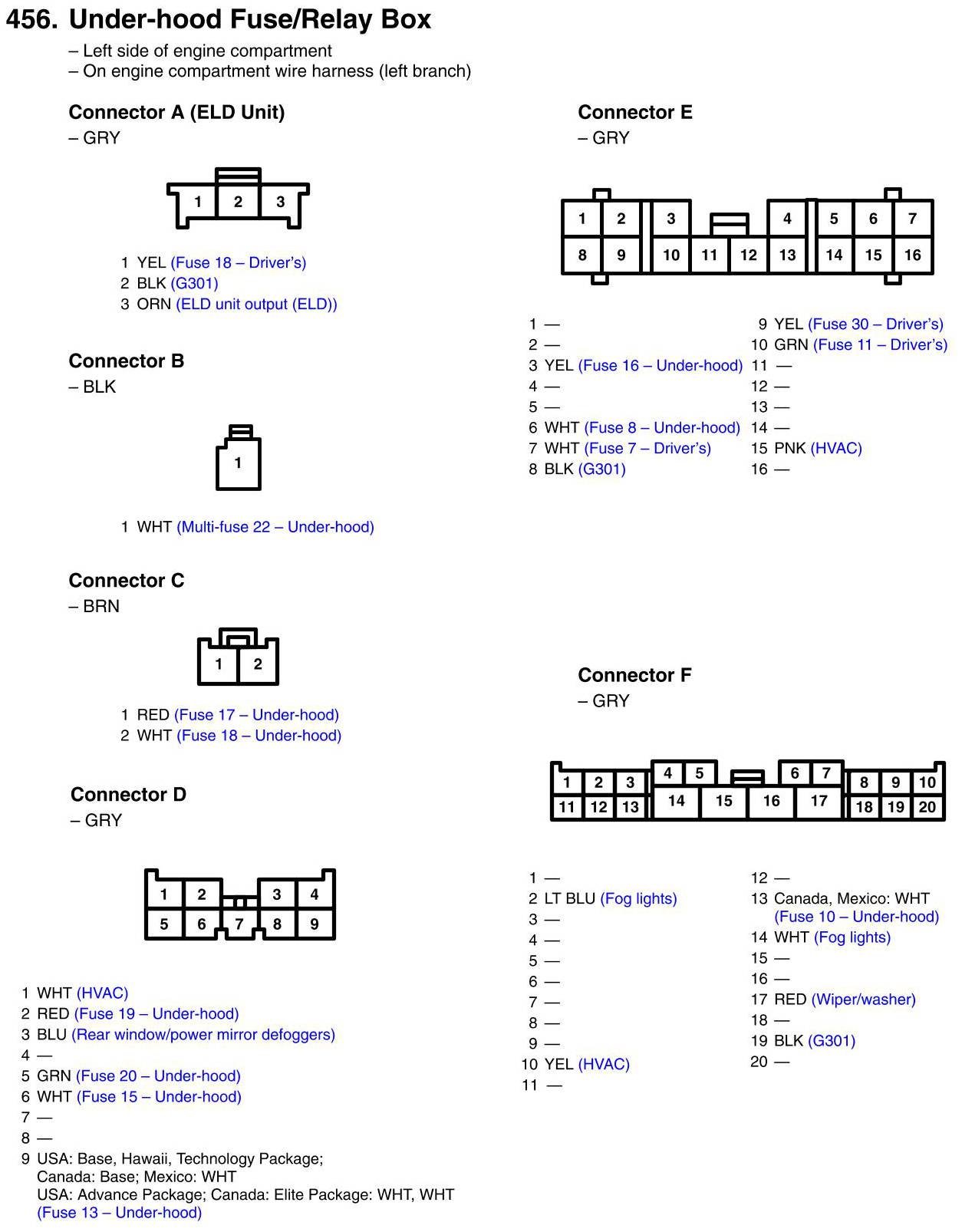 456. Under-hood Fuse/Relay Box
– Left side of engine compartment
– On engine compartment wire harness (left branch)

Connector A (ELD Unit)
– GRY

1 2 3

1 YEL (Fuse 18 – Driver's)
2 BLK (G301)
3 ORN (ELD unit output (ELD))

Connector B
– BLK

1

1 WHT (Multi-fuse 22 – Under-hood)

Connector C
– BRN

1 2

1 RED (Fuse 17 – Under-hood)
2 WHT (Fuse 18 – Under-hood)

Connector D
– GRY

1 2 3 4
5 6 7 8 9

1 WHT (HVAC)
2 RED (Fuse 19 – Under-hood)
3 BLU (Rear window/power mirror defoggers)
4 —
5 GRN (Fuse 20 – Under-hood)
6 WHT (Fuse 15 – Under-hood)
7 —
8 —
9 USA: Base, Hawaii, Technology Package; Canada: Base; Mexico: WHT
USA: Advance Package; Canada: Elite Package: WHT, WHT
(Fuse 13 – Under-hood)

Connector E
– GRY

1 2 3 4 5 6 7
8 9 10 11 12 13 14 15 16

1 —
2 —
3 YEL (Fuse 16 – Under-hood)
4 —
5 —
6 WHT (Fuse 8 – Under-hood)
7 WHT (Fuse 7 – Driver's)
8 BLK (G301)
9 YEL (Fuse 30 – Driver's)
10 GRN (Fuse 11 – Driver's)
11 —
12 —
13 —
14 —
15 PNK (HVAC)
16 —

Connector F
– GRY

1 2 3 4 5 6 7 8 9 10
11 12 13 14 15 16 17 18 19 20

1 —
2 LT BLU (Fog lights)
3 —
4 —
5 —
6 —
7 —
8 —
9 —
10 YEL (HVAC)
11 —
12 —
13 Canada, Mexico: WHT (Fuse 10 – Under-hood)
14 WHT (Fog lights)
15 —
16 —
17 RED (Wiper/washer)
18 —
19 BLK (G301)
20 —